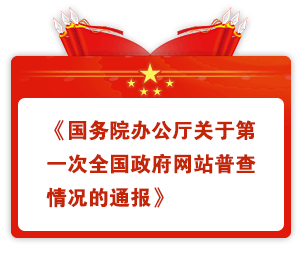 《国务院办公厅关于第一次全国政府网站普查情况的通报》